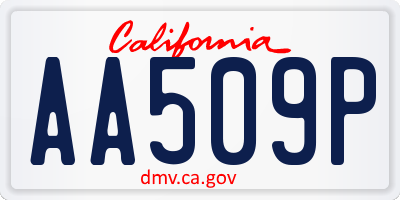 California

AA509P

dmv.ca.gov